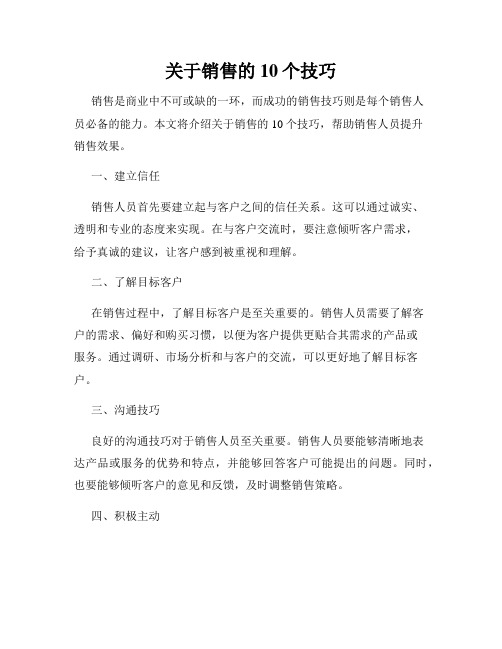 关于销售的 10 个技巧

销售是商业中不可或缺的一环，而成功的销售技巧则是每个销售人员必备的能力。本文将介绍关于销售的 10 个技巧，帮助销售人员提升销售效果。

一、建立信任

销售人员首先要建立起与客户之间的信任关系。这可以通过诚实、透明和专业的态度来实现。在与客户交流时，要注意倾听客户需求，给予真诚的建议，让客户感到被重视和理解。

二、了解目标客户

在销售过程中，了解目标客户是至关重要的。销售人员需要了解客户的需求、偏好和购买习惯，以便为客户提供更贴合其需求的产品或服务。通过调研、市场分析和与客户的交流，可以更好地了解目标客户。

三、沟通技巧

良好的沟通技巧对于销售人员至关重要。销售人员要能够清晰地表达产品或服务的优势和特点，并能够回答客户可能提出的问题。同时，也要能够倾听客户的意见和反馈，及时调整销售策略。

四、积极主动